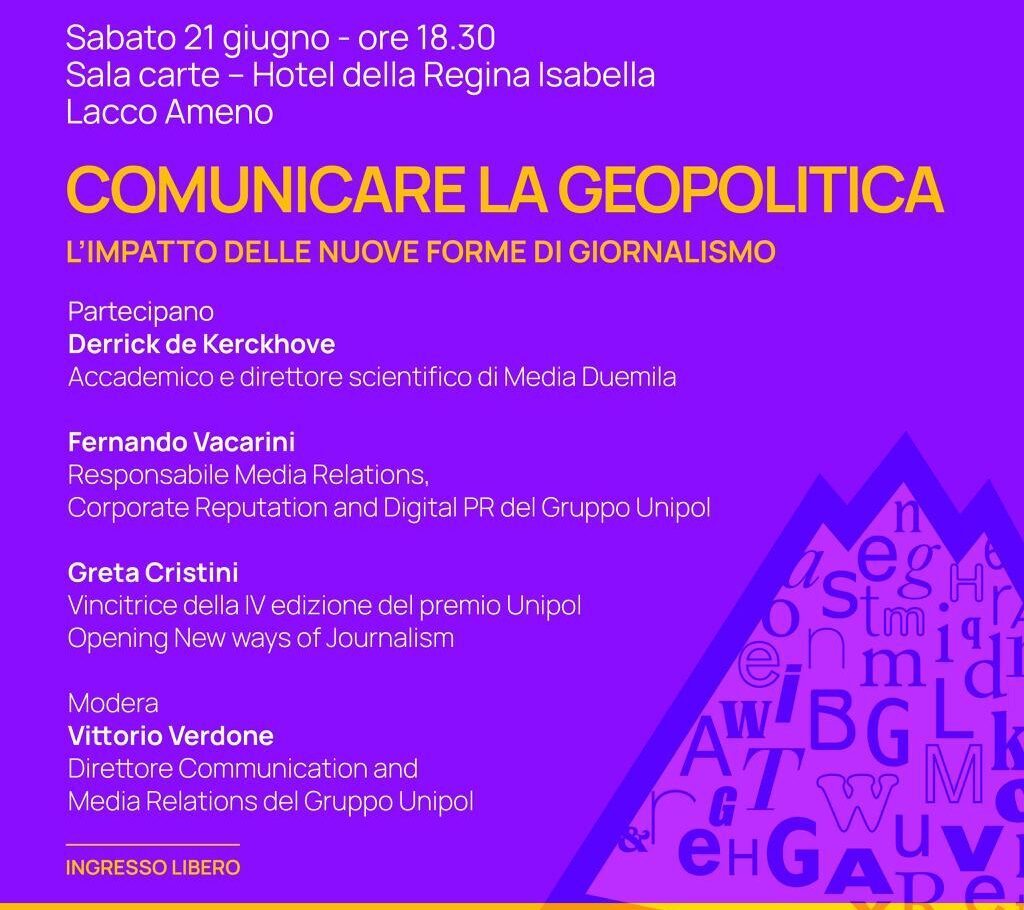 Sabato 21 giugno - ore 18.30
Sala carte – Hotel della Regina Isabella
Lacco Ameno

COMUNICARE LA GEOPOLITICA

L'IMPATTO DELLE NUOVE FORME DI GIORNALISMO

Partecipano
Derrick de Kerckhove
Accademico e direttore scientifico di Media Duemila

Fernando Vacarini
Responsabile Media Relations,
Corporate Reputation and Digital PR del Gruppo Unipol

Greta Cristini
Vincitrice della IV edizione del premio Unipol
Opening New ways of Journalism

Modera
Vittorio Verdone
Direttore Communication and
Media Relations del Gruppo Unipol

INGRESSO LIBERO